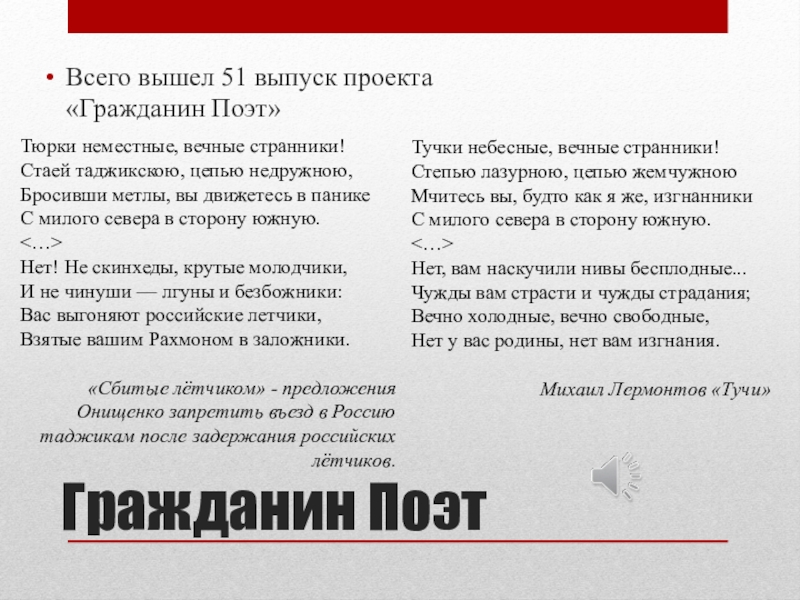 • Всего вышел 51 выпуск проекта «Гражданин Поэт»

Тюрки неместные, вечные странники!
Стаей таджикскою, цепью недружною,
Бросивши метлы, вы движетесь в панике
С милого севера в сторону южную.
<…>
Нет! Не скинхеды, крутые молодчики,
И не чинуши — лгуны и безбожники:
Вас выгоняют российские летчики,
Взятые вашим Рахмоном в заложники.

«Сбитые лётчиком» - предложения Онищенко запретить въезд в Россию таджикам после задержания российских лётчиков.

Тучки небесные, вечные странники!
Степью лазурною, цепью жемчужною
Мчитесь вы, будто как я же, изгнанники
С милого севера в сторону южную.
<…>
Нет, вам наскучили нивы бесплодные...
Чужды вам страсти и чужды страдания;
Вечно холодные, вечно свободные,
Нет у вас родины, нет вам изгнания.

Михаил Лермонтов «Тучи»

Гражданин Поэт